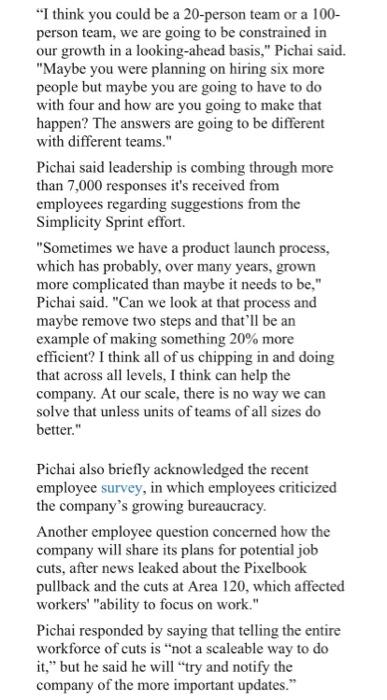 “I think you could be a 20-person team or a 100-person team, we are going to be constrained in our growth in a looking-ahead basis," Pichai said. "Maybe you were planning on hiring six more people but maybe you are going to have to do with four and how are you going to make that happen? The answers are going to be different with different teams."

Pichai said leadership is combing through more than 7,000 responses it's received from employees regarding suggestions from the Simplicity Sprint effort.

"Sometimes we have a product launch process, which has probably, over many years, grown more complicated than maybe it needs to be," Pichai said. "Can we look at that process and maybe remove two steps and that’ll be an example of making something 20% more efficient? I think all of us chipping in and doing that across all levels, I think can help the company. At our scale, there is no way we can solve that unless units of teams of all sizes do better."

Pichai also briefly acknowledged the recent employee survey, in which employees criticized the company’s growing bureaucracy.

Another employee question concerned how the company will share its plans for potential job cuts, after news leaked about the Pixelbook pullback and the cuts at Area 120, which affected workers' "ability to focus on work."

Pichai responded by saying that telling the entire workforce of cuts is “not a scaleable way to do it,” but he said he will “try and notify the company of the more important updates.”